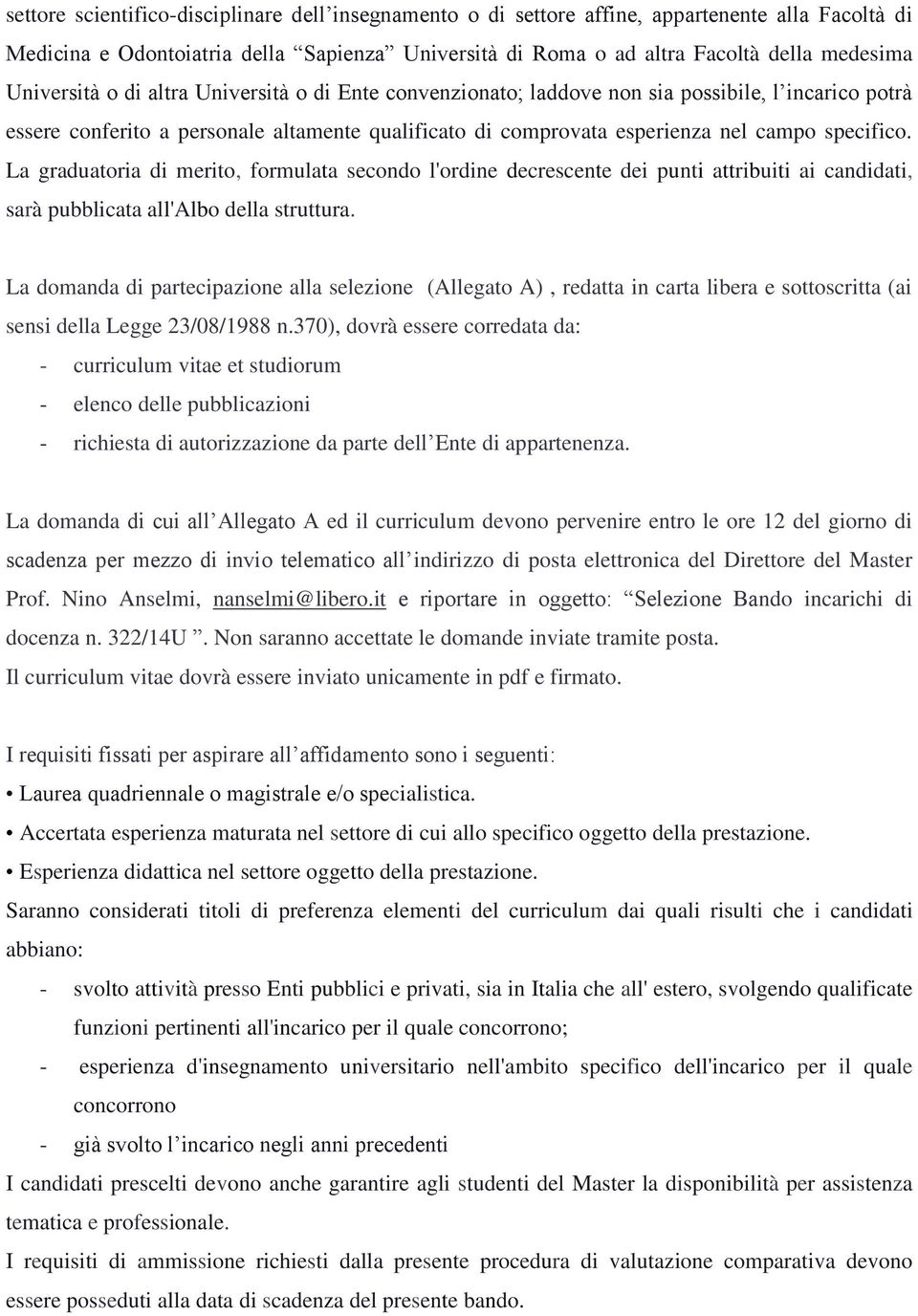 settore scientifico-disciplinare dell’insegnamento o di settore affine, appartenente alla Facoltà di Medicina e Odontoiatria della “Sapienza” Università di Roma o ad altra Facoltà della medesima Università o di altra Università o di Ente convenzionato; laddove non sia possibile, l’incarico potrà essere conferito a personale altamente qualificato di comprovata esperienza nel campo specifico. La graduatoria di merito, formulata secondo l'ordine decrescente dei punti attribuiti ai candidati, sarà pubblicata all'Albo della struttura.

La domanda di partecipazione alla selezione (Allegato A) , redatta in carta libera e sottoscritta (ai sensi della Legge 23/08/1988 n.370), dovrà essere corredata da:
- curriculum vitae et studiorum
- elenco delle pubblicazioni
- richiesta di autorizzazione da parte dell’Ente di appartenenza.

La domanda di cui all’Allegato A ed il curriculum devono pervenire entro le ore 12 del giorno di scadenza per mezzo di invio telematico all’indirizzo di posta elettronica del Direttore del Master Prof. Nino Anselmi, nanselmi@libero.it e riportare in oggetto: “Selezione Bando incarichi di docenza n. 322/14U ”. Non saranno accettate le domande inviate tramite posta.
Il curriculum vitae dovrà essere inviato unicamente in pdf e firmato.

I requisiti fissati per aspirare all’affidamento sono i seguenti:
• Laurea quadriennale o magistrale e/o specialistica.
• Accertata esperienza maturata nel settore di cui allo specifico oggetto della prestazione.
• Esperienza didattica nel settore oggetto della prestazione.
Saranno considerati titoli di preferenza elementi del curriculum dai quali risulti che i candidati abbiano:
- svolto attività presso Enti pubblici e privati, sia in Italia che all' estero, svolgendo qualificate funzioni pertinenti all'incarico per il quale concorrono;
- esperienza d'insegnamento universitario nell'ambito specifico dell'incarico per il quale concorrono
- già svolto l’incarico negli anni precedenti
I candidati prescelti devono anche garantire agli studenti del Master la disponibilità per assistenza tematica e professionale.
I requisiti di ammissione richiesti dalla presente procedura di valutazione comparativa devono essere posseduti alla data di scadenza del presente bando.